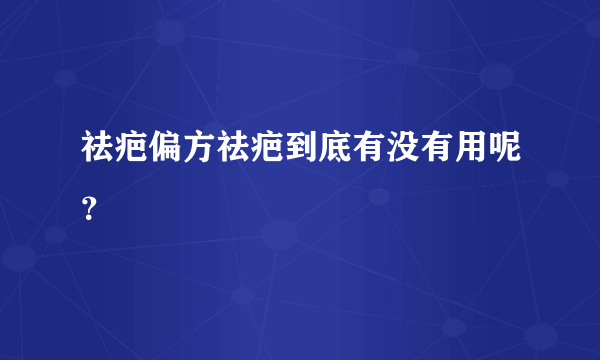 祛疤偏方祛疤到底有没有用呢？